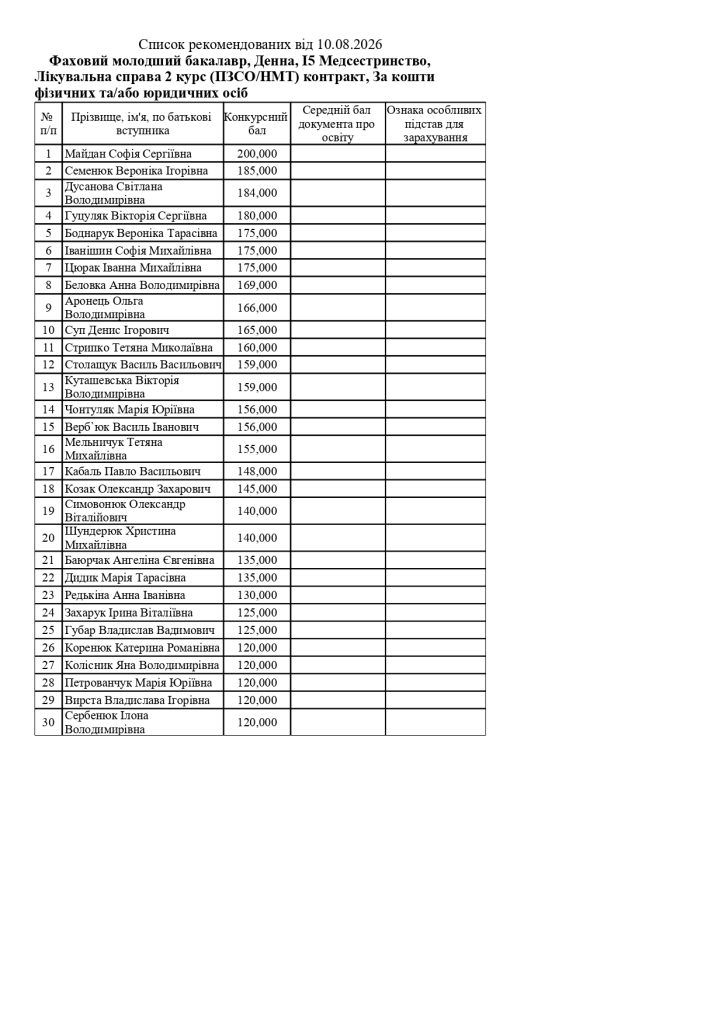 Список рекомендованих від 10.08.2026

Фаховий молодший бакалавр, Денна, I5 Медсестринство, Лікувальна справа 2 курс (ПЗСО/НМТ) контракт, За кошти фізичних та/або юридичних осіб

| № п/п | Прізвище, ім'я, по батькові вступника | Конкурсний бал | Середній бал документа про освіту | Ознака особливих підстав для зарахування |
|---|---|---|---|---|
| 1 | Майдан Софія Сергіївна | 200,000 | | |
| 2 | Семенюк Вероніка Ігорівна | 185,000 | | |
| 3 | Дусанова Світлана Володимирівна | 184,000 | | |
| 4 | Гуцуляк Вікторія Сергіївна | 180,000 | | |
| 5 | Боднарук Вероніка Тарасівна | 175,000 | | |
| 6 | Іванішин Софія Михайлівна | 175,000 | | |
| 7 | Цюрак Іванна Михайлівна | 175,000 | | |
| 8 | Беловка Анна Володимирівна | 169,000 | | |
| 9 | Аронець Ольга Володимирівна | 166,000 | | |
| 10 | Суп Денис Ігорович | 165,000 | | |
| 11 | Стрипко Тетяна Миколаївна | 160,000 | | |
| 12 | Столащук Василь Васильович | 159,000 | | |
| 13 | Куташевська Вікторія Володимирівна | 159,000 | | |
| 14 | Чонтуляк Марія Юріївна | 156,000 | | |
| 15 | Верб`юк Василь Іванович | 156,000 | | |
| 16 | Мельничук Тетяна Михайлівна | 155,000 | | |
| 17 | Кабаль Павло Васильович | 148,000 | | |
| 18 | Козак Олександр Захарович | 145,000 | | |
| 19 | Симовонюк Олександр Віталійович | 140,000 | | |
| 20 | Шундерюк Христина Михайлівна | 140,000 | | |
| 21 | Баюрчак Ангеліна Євгенівна | 135,000 | | |
| 22 | Дидик Марія Тарасівна | 135,000 | | |
| 23 | Редькіна Анна Іванівна | 130,000 | | |
| 24 | Захарук Ірина Віталіївна | 125,000 | | |
| 25 | Губар Владислав Вадимович | 125,000 | | |
| 26 | Коренюк Катерина Романівна | 120,000 | | |
| 27 | Колісник Яна Володимирівна | 120,000 | | |
| 28 | Петрованчук Марія Юріївна | 120,000 | | |
| 29 | Вирста Владислава Ігорівна | 120,000 | | |
| 30 | Сербенюк Ілона Володимирівна | 120,000 | | |